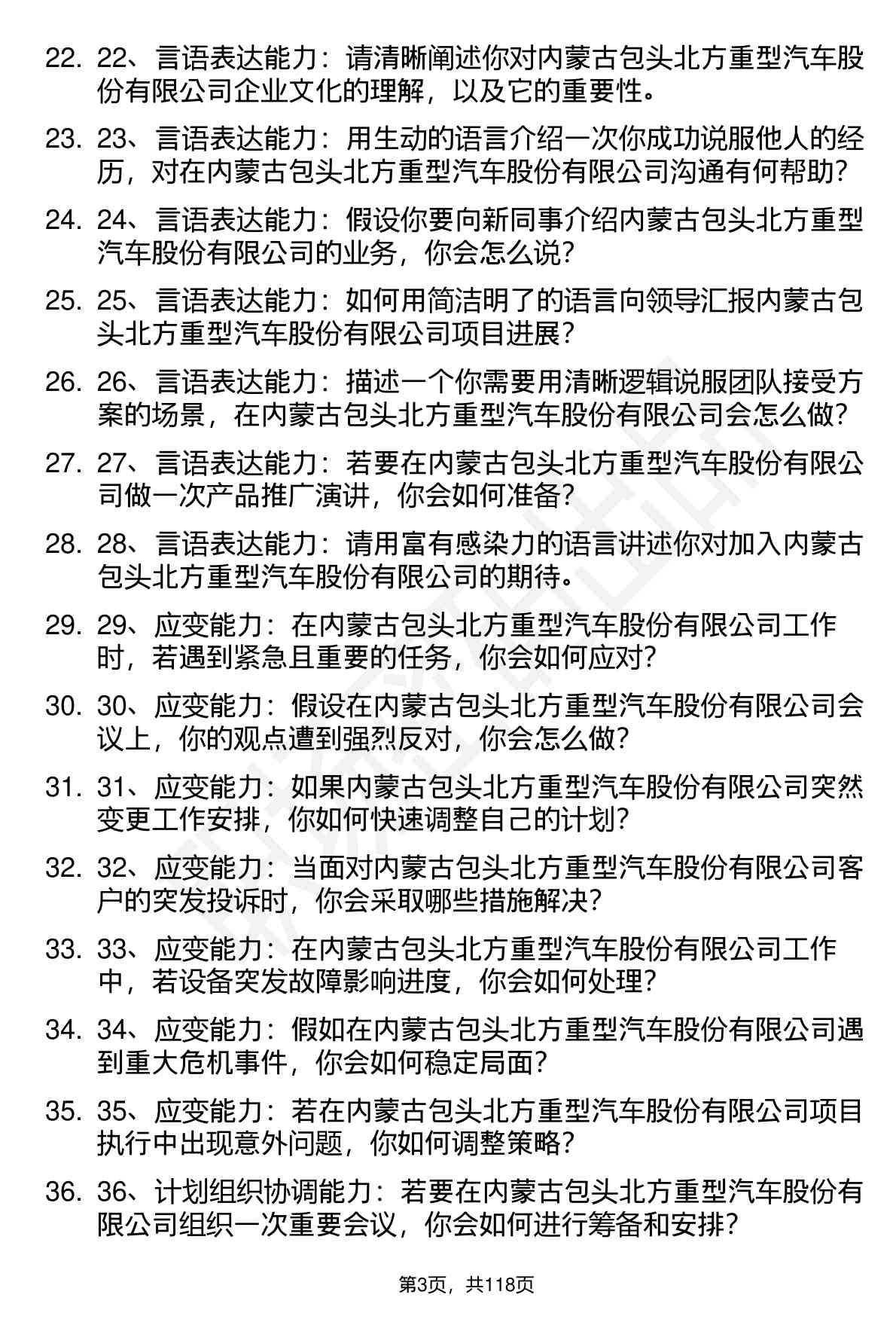 22. 22、言语表达能力：请清晰阐述你对内蒙古包头北方重型汽车股份有限公司企业文化的理解，以及它的重要性。

23. 23、言语表达能力：用生动的语言介绍一次你成功说服他人的经历，对在内蒙古包头北方重型汽车股份有限公司沟通有何帮助？

24. 24、言语表达能力：假设你要向新同事介绍内蒙古包头北方重型汽车股份有限公司的业务，你会怎么说？

25. 25、言语表达能力：如何用简洁明了的语言向领导汇报内蒙古包头北方重型汽车股份有限公司项目进展？

26. 26、言语表达能力：描述一个你需要用清晰逻辑说服团队接受方案的场景，在内蒙古包头北方重型汽车股份有限公司会怎么做？

27. 27、言语表达能力：若要在内蒙古包头北方重型汽车股份有限公司做一次产品推广演讲，你会如何准备？

28. 28、言语表达能力：请用富有感染力的语言讲述你对加入内蒙古包头北方重型汽车股份有限公司的期待。

29. 29、应变能力：在内蒙古包头北方重型汽车股份有限公司工作时，若遇到紧急且重要的任务，你会如何应对？

30. 30、应变能力：假设在内蒙古包头北方重型汽车股份有限公司会议上，你的观点遭到强烈反对，你会怎么做？

31. 31、应变能力：如果内蒙古包头北方重型汽车股份有限公司突然变更工作安排，你如何快速调整自己的计划？

32. 32、应变能力：当面对内蒙古包头北方重型汽车股份有限公司客户的突发投诉时，你会采取哪些措施解决？

33. 33、应变能力：在内蒙古包头北方重型汽车股份有限公司工作中，若设备突发故障影响进度，你会如何处理？

34. 34、应变能力：假如在内蒙古包头北方重型汽车股份有限公司遇到重大危机事件，你会如何稳定局面？

35. 35、应变能力：若在内蒙古包头北方重型汽车股份有限公司项目执行中出现意外问题，你如何调整策略？

36. 36、计划组织协调能力：若要在内蒙古包头北方重型汽车股份有限公司组织一次重要会议，你会如何进行筹备和安排？

第3页，共118页